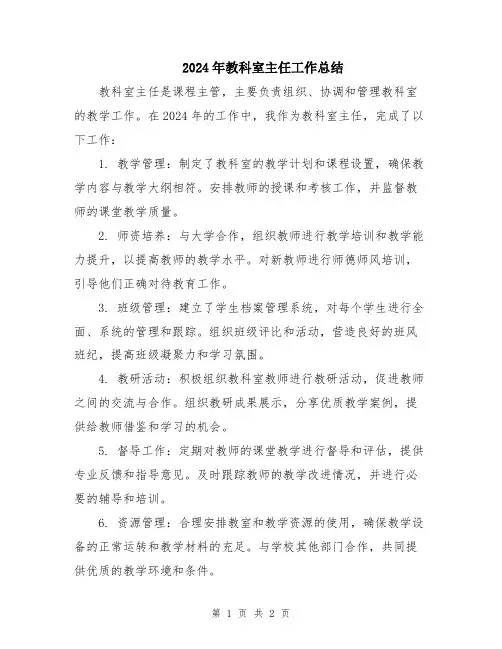 2024年教科室主任工作总结

教科室主任是课程主管，主要负责组织、协调和管理教科室的教学工作。在2024年的工作中，我作为教科室主任，完成了以下工作：

1. 教学管理：制定了教科室的教学计划和课程设置，确保教学内容与教学大纲相符。安排教师的授课和考核工作，并监督教师的课堂教学质量。

2. 师资培养：与大学合作，组织教师进行教学培训和教学能力提升，以提高教师的教学水平。对新教师进行师德师风培训，引导他们正确对待教育工作。

3. 班级管理：建立了学生档案管理系统，对每个学生进行全面、系统的管理和跟踪。组织班级评比和活动，营造良好的班风班纪，提高班级凝聚力和学习氛围。

4. 教研活动：积极组织教科室教师进行教研活动，促进教师之间的交流与合作。组织教研成果展示，分享优质教学案例，提供给教师借鉴和学习的机会。

5. 督导工作：定期对教师的课堂教学进行督导和评估，提供专业反馈和指导意见。及时跟踪教师的教学改进情况，并进行必要的辅导和培训。

6. 资源管理：合理安排教室和教学资源的使用，确保教学设备的正常运转和教学材料的充足。与学校其他部门合作，共同提供优质的教学环境和条件。

第 1 页 共 2 页